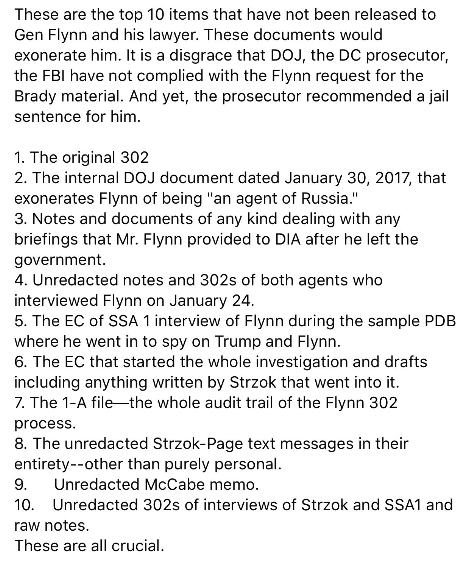 These are the top 10 items that have not been released to Gen Flynn and his lawyer. These documents would exonerate him. It is a disgrace that DOJ, the DC prosecutor, the FBI have not complied with the Flynn request for the Brady material. And yet, the prosecutor recommended a jail sentence for him.

1. The original 302
2. The internal DOJ document dated January 30, 2017, that exonerates Flynn of being "an agent of Russia."
3. Notes and documents of any kind dealing with any briefings that Mr. Flynn provided to DIA after he left the government.
4. Unredacted notes and 302s of both agents who interviewed Flynn on January 24.
5. The EC of SSA 1 interview of Flynn during the sample PDB where he went in to spy on Trump and Flynn.
6. The EC that started the whole investigation and drafts including anything written by Strzok that went into it.
7. The 1-A file—the whole audit trail of the Flynn 302 process.
8. The unredacted Strzok-Page text messages in their entirety--other than purely personal.
9. Unredacted McCabe memo.
10. Unredacted 302s of interviews of Strzok and SSA1 and raw notes.
These are all crucial.